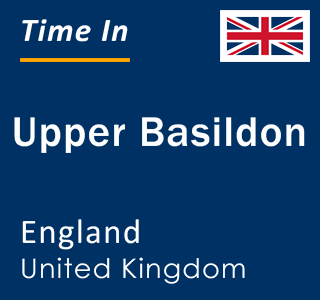 Time In

Upper Basildon

England
United Kingdom